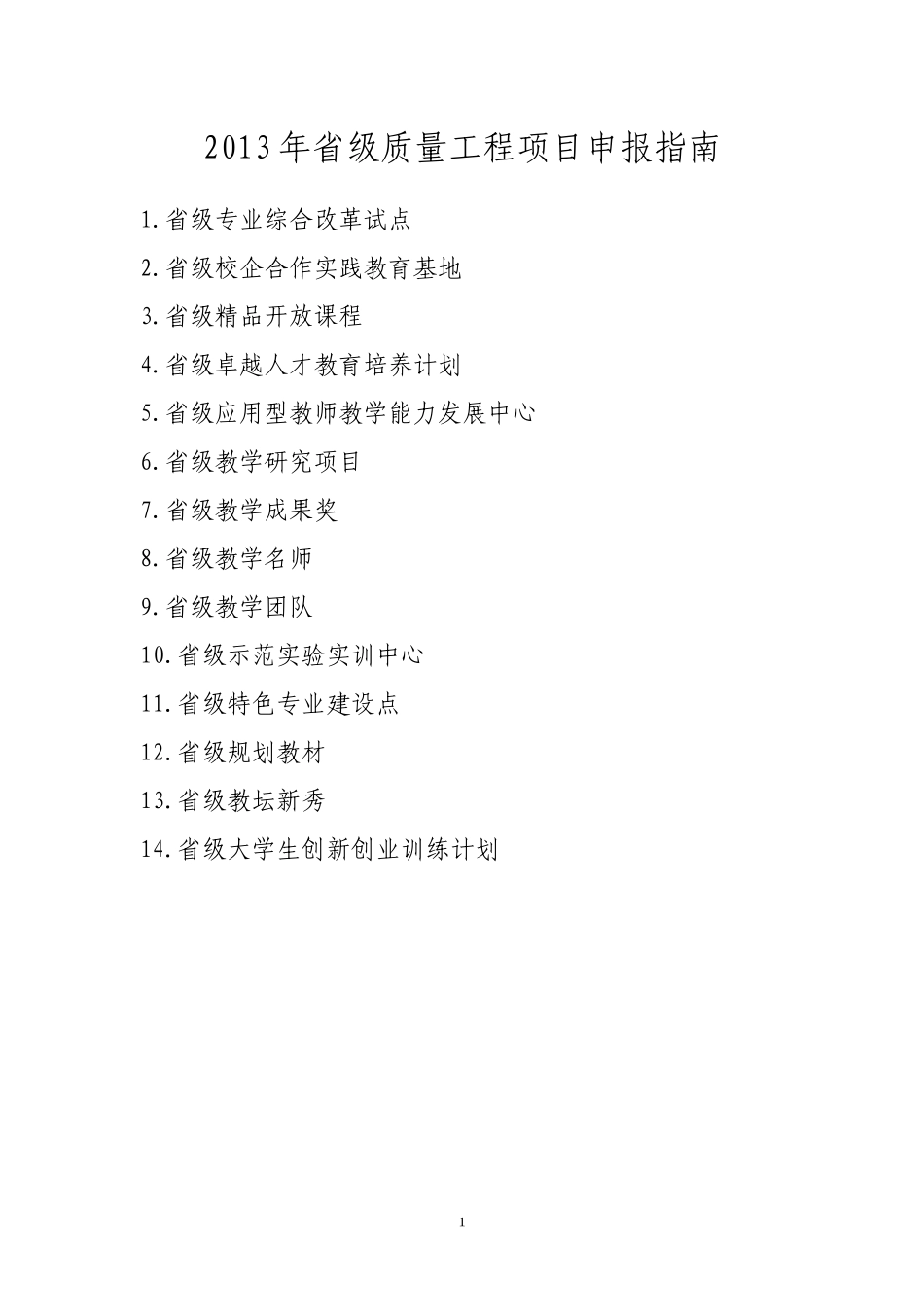 2013年省级质量工程项目申报指南

1.省级专业综合改革试点

2.省级校企合作实践教育基地

3.省级精品开放课程

4.省级卓越人才教育培养计划

5.省级应用型教师教学能力发展中心

6.省级教学研究项目

7.省级教学成果奖

8.省级教学名师

9.省级教学团队

10.省级示范实验实训中心

11.省级特色专业建设点

12.省级规划教材

13.省级教坛新秀

14.省级大学生创新创业训练计划

1